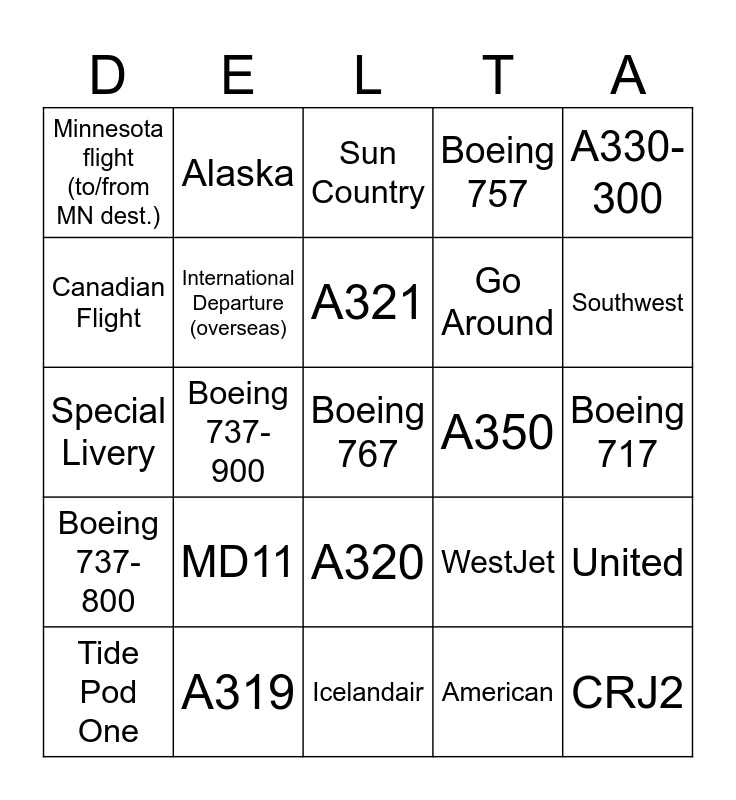 | D | E | L | T | A |
|---|---|---|---|---|
| Minnesota flight (to/from MN dest.) | Alaska | Sun Country | Boeing 757 | A330-300 |
| Canadian Flight | International Departure (overseas) | A321 | Go Around | Southwest |
| Special Livery | Boeing 737-900 | Boeing 767 | A350 | Boeing 717 |
| Boeing 737-800 | MD11 | A320 | WestJet | United |
| Tide Pod One | A319 | Icelandair | American | CRJ2 |